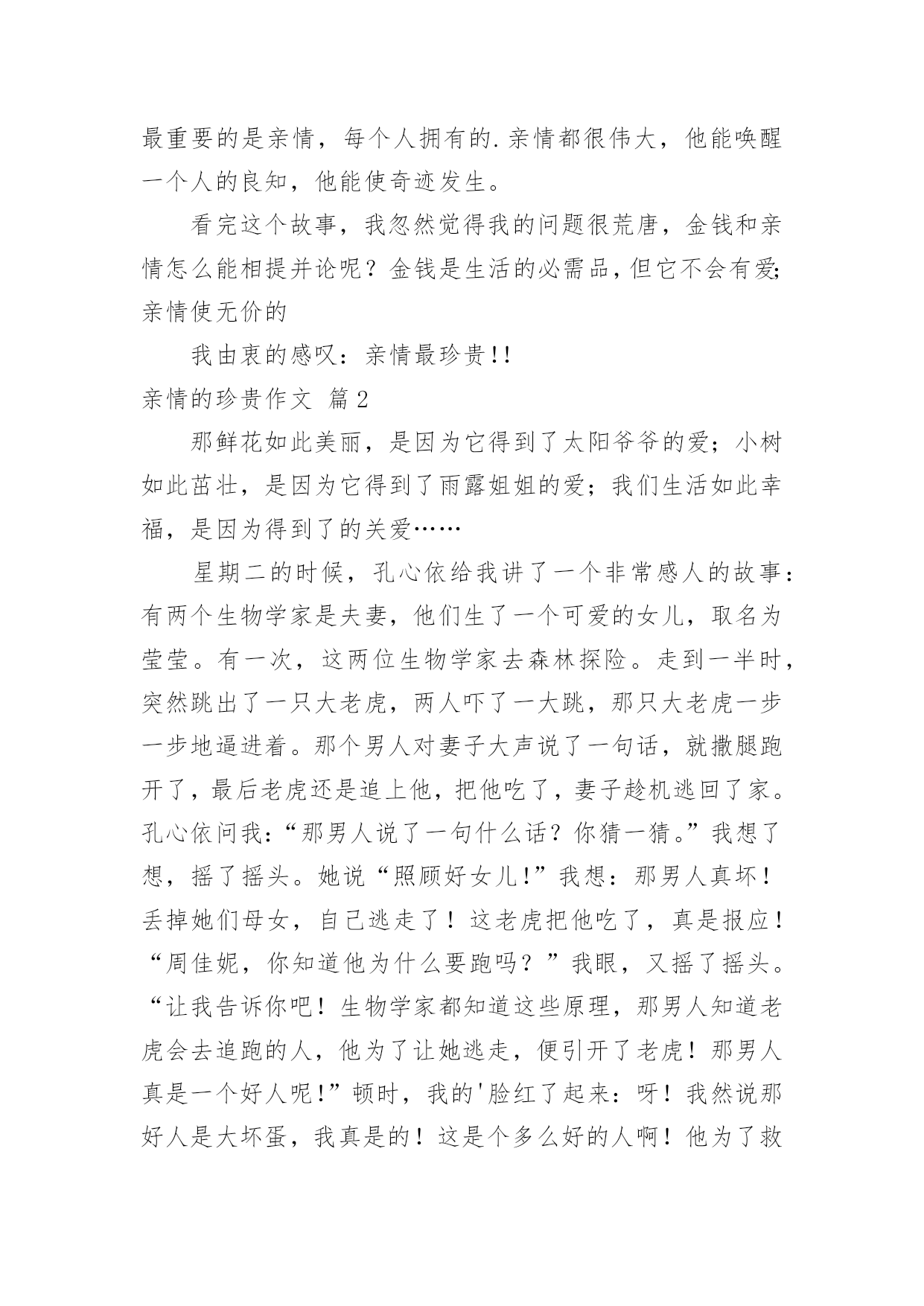 最重要的是亲情，每个人拥有的.亲情都很伟大，他能唤醒一个人的良知，他能使奇迹发生。

看完这个故事，我忽然觉得我的问题很荒唐，金钱和亲情怎么能相提并论呢？金钱是生活的必需品，但它不会有爱;亲情使无价的

我由衷的感叹：亲情最珍贵!!

亲情的珍贵作文 篇2

那鲜花如此美丽，是因为它得到了太阳爷爷的爱；小树如此茁壮，是因为它得到了雨露姐姐的爱；我们生活如此幸福，是因为得到了的关爱……

星期二的时候，孔心依给我讲了一个非常感人的故事：有两个生物学家是夫妻，他们生了一个可爱的女儿，取名为莹莹。有一次，这两位生物学家去森林探险。走到一半时，突然跳出了一只大老虎，两人吓了一大跳，那只大老虎一步一步地逼进着。那个男人对妻子大声说了一句话，就撒腿跑开了，最后老虎还是追上他，把他吃了，妻子趁机逃回了家。孔心依问我:“那男人说了一句什么话？你猜一猜。”我想了想，摇了摇头。她说“照顾好女儿!”我想：那男人真坏！丢掉她们母女，自己逃走了！这老虎把他吃了，真是报应！“周佳妮，你知道他为什么要跑吗？”我眼，又摇了摇头。“让我告诉你吧！生物学家都知道这些原理，那男人知道老虎会去追跑的人，他为了让她逃走，便引开了老虎！那男人真是一个好人呢!”顿时，我的'脸红了起来：呀！我然说那好人是大坏蛋，我真是的！这是个多么好的人啊！他为了救